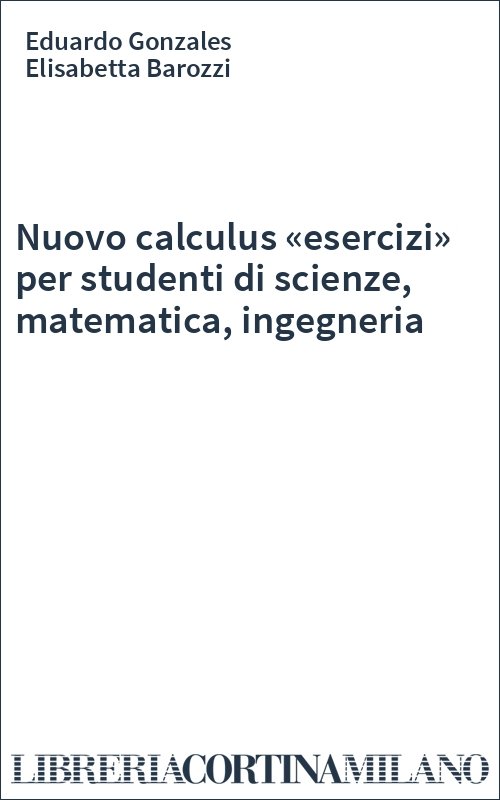 Eduardo Gonzales
Elisabetta Barozzi

Nuovo calculus «esercizi» per studenti di scienze, matematica, ingegneria

LIBRERIACORTINAMILANO